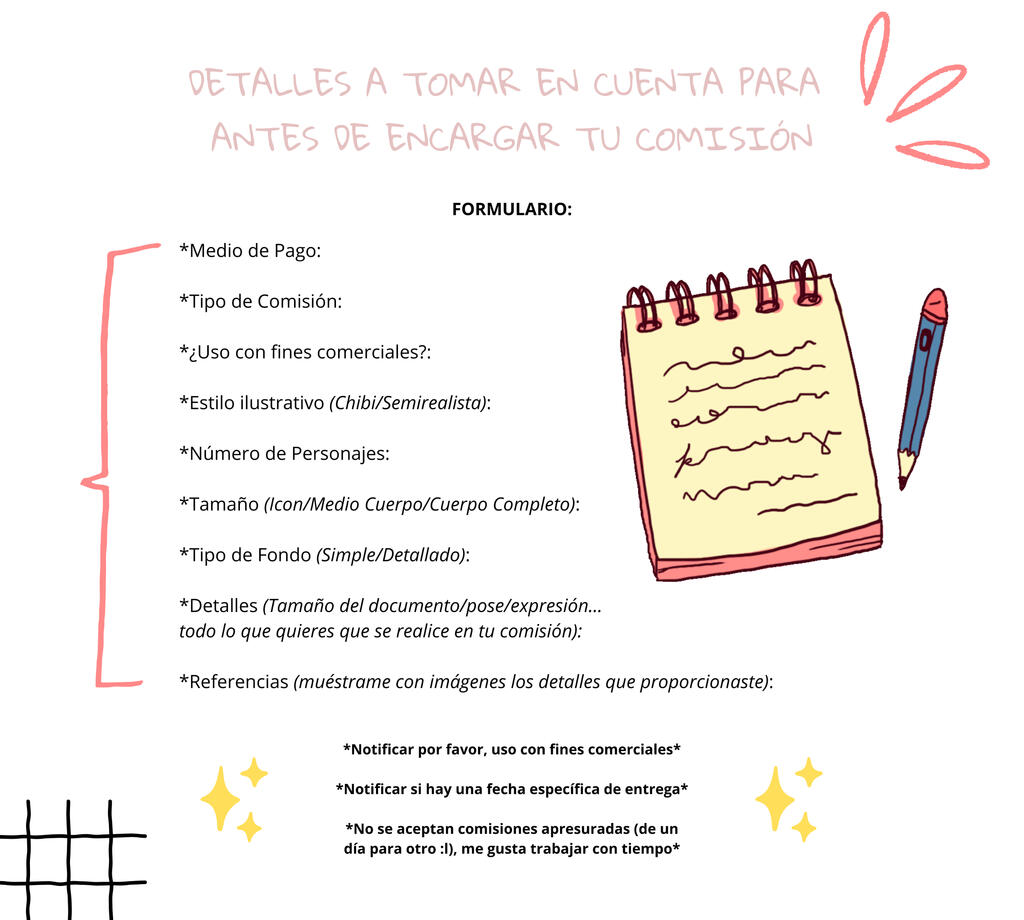 DETALLES A TOMAR EN CUENTA PARA ANTES DE ENCARGAR TU COMISIÓN

FORMULARIO:

*Medio de Pago:

*Tipo de Comisión:

*¿Uso con fines comerciales?:

*Estilo ilustrativo (Chibi/Semirealista):

*Número de Personajes:

*Tamaño (Icon/Medio Cuerpo/Cuerpo Completo):

*Tipo de Fondo (Simple/Detallado):

*Detalles (Tamaño del documento/pose/expresión... todo lo que quieres que se realice en tu comisión):

*Referencias (muéstrame con imágenes los detalles que proporcionaste):

*Notificar por favor, uso con fines comerciales*

*Notificar si hay una fecha específica de entrega*

*No se aceptan comisiones apresuradas (de un día para otro :l), me gusta trabajar con tiempo*